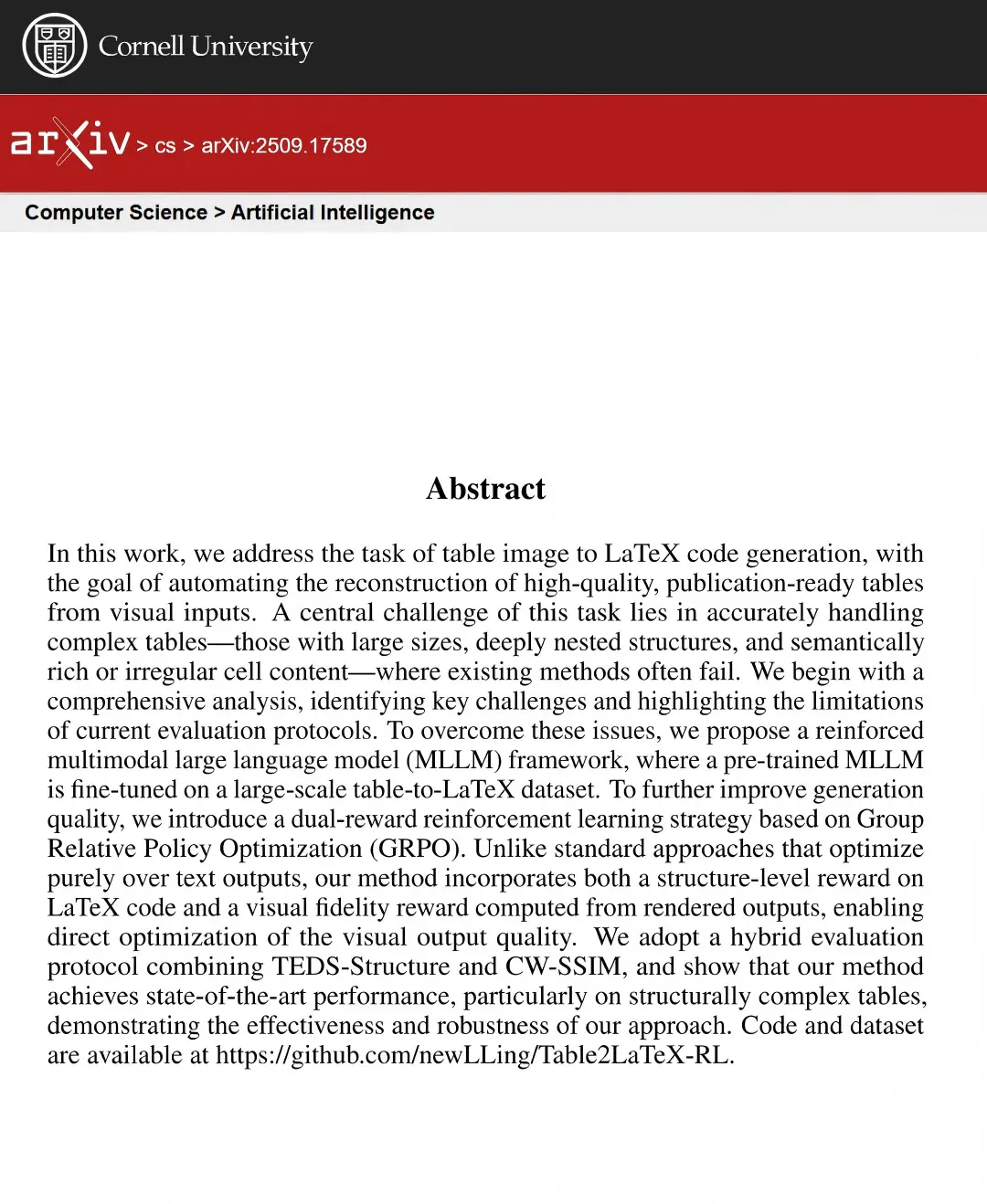 Cornell University

arXiv > cs > arXiv:2509.17589

Computer Science > Artificial Intelligence

Abstract

In this work, we address the task of table image to LaTeX code generation, with the goal of automating the reconstruction of high-quality, publication-ready tables from visual inputs. A central challenge of this task lies in accurately handling complex tables—those with large sizes, deeply nested structures, and semantically rich or irregular cell content—where existing methods often fail. We begin with a comprehensive analysis, identifying key challenges and highlighting the limitations of current evaluation protocols. To overcome these issues, we propose a reinforced multimodal large language model (MLLM) framework, where a pre-trained MLLM is fine-tuned on a large-scale table-to-LaTeX dataset. To further improve generation quality, we introduce a dual-reward reinforcement learning strategy based on Group Relative Policy Optimization (GRPO). Unlike standard approaches that optimize purely over text outputs, our method incorporates both a structure-level reward on LaTeX code and a visual fidelity reward computed from rendered outputs, enabling direct optimization of the visual output quality. We adopt a hybrid evaluation protocol combining TEDS-Structure and CW-SSIM, and show that our method achieves state-of-the-art performance, particularly on structurally complex tables, demonstrating the effectiveness and robustness of our approach. Code and dataset are available at https://github.com/newLLing/Table2LaTeX-RL.